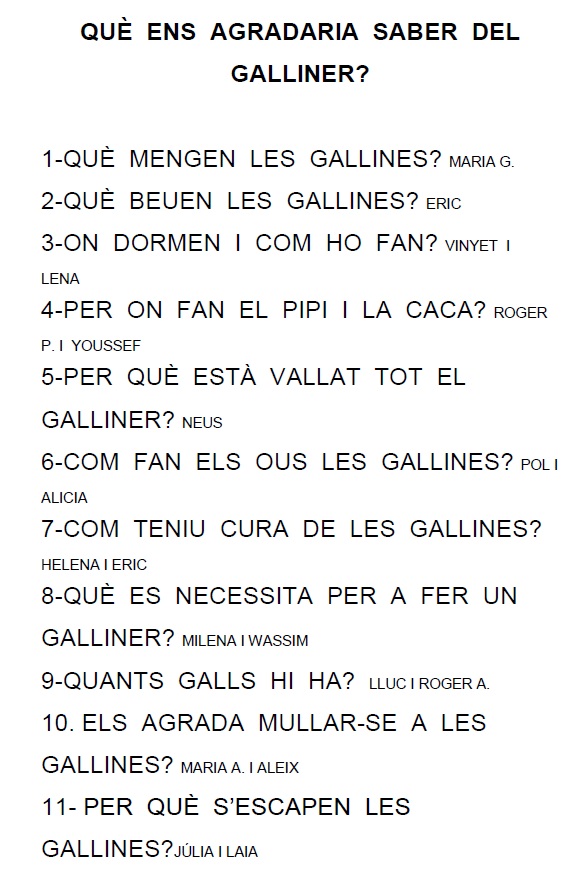 QUÈ ENS AGRADARIA SABER DEL GALLINER?

1-QUÈ MENGEN LES GALLINES? MARIA G.

2-QUÈ BEUEN LES GALLINES? ERIC

3-ON DORMEN I COM HO FAN? VINYET I LENA

4-PER ON FAN EL PIPI I LA CACA? ROGER P. I YOUSSEF

5-PER QUÈ ESTÀ VALLAT TOT EL GALLINER? NEUS

6-COM FAN ELS OUS LES GALLINES? POL I ALICIA

7-COM TENIU CURA DE LES GALLINES? HELENA I ERIC

8-QUÈ ES NECESSITA PER A FER UN GALLINER? MILENA I WASSIM

9-QUANTS GALLS HI HA? LLUC I ROGER A.

10. ELS AGRADA MULLAR-SE A LES GALLINES? MARIA A. I ALEIX

11- PER QUÈ S'ESCAPEN LES GALLINES?JÚLIA I LAIA